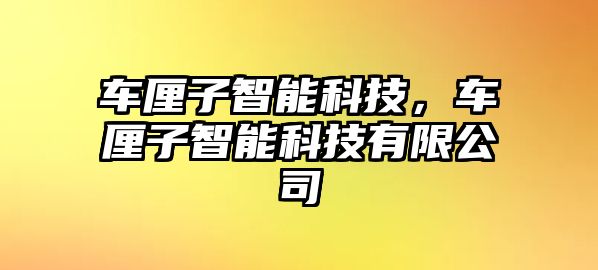 车厘子智能科技，车厘子智能科技有限公司